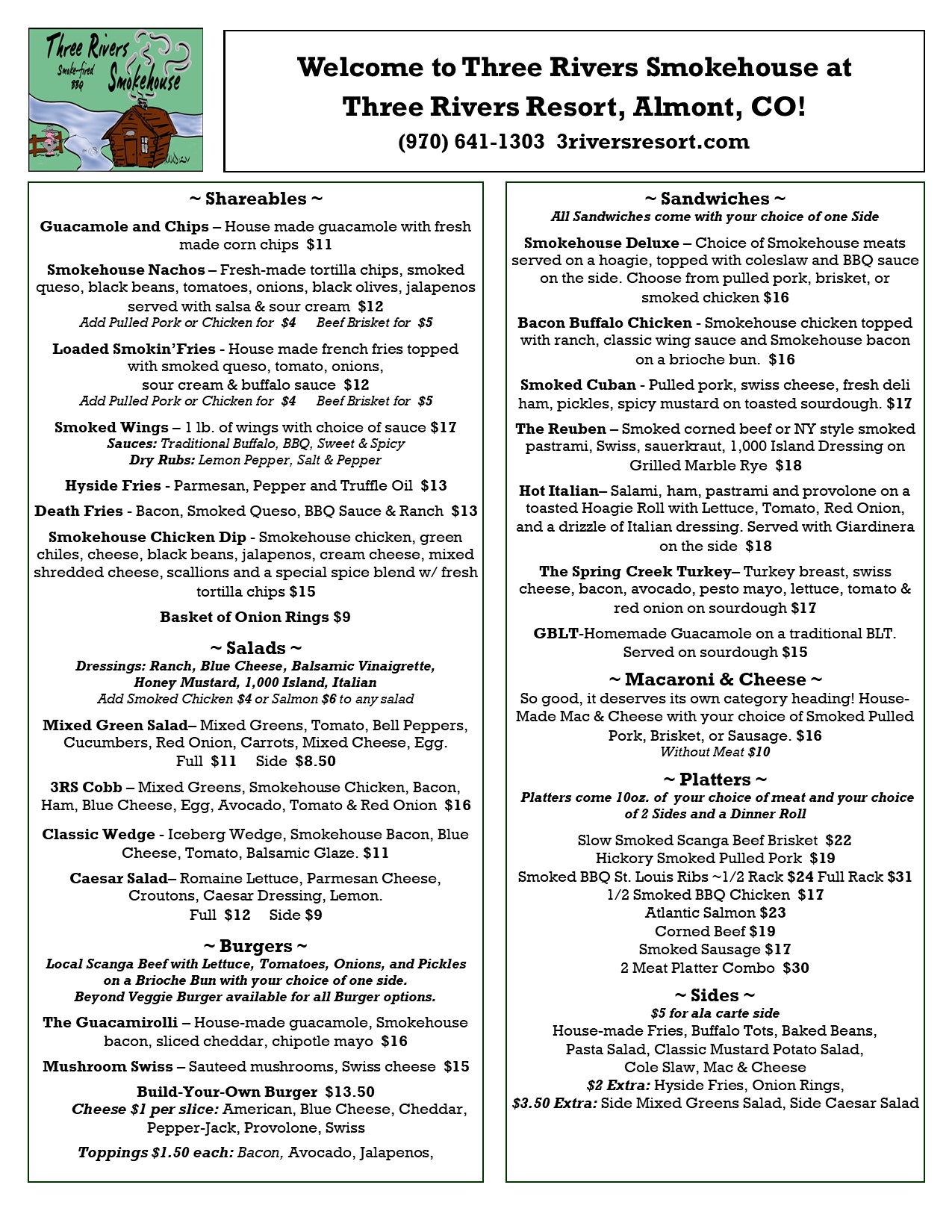 Three Rivers Smoke-fired BBQ Smokehouse

Welcome to Three Rivers Smokehouse at Three Rivers Resort, Almont, CO!

(970) 641-1303 3riversresort.com

~ Shareables ~

Guacamole and Chips – House made guacamole with fresh made corn chips $11

Smokehouse Nachos – Fresh-made tortilla chips, smoked queso, black beans, tomatoes, onions, black olives, jalapenos served with salsa & sour cream $12
Add Pulled Pork or Chicken for $4 Beef Brisket for $5

Loaded Smokin'Fries - House made french fries topped with smoked queso, tomato, onions, sour cream & buffalo sauce $12
Add Pulled Pork or Chicken for $4 Beef Brisket for $5

Smoked Wings – 1 lb. of wings with choice of sauce $17
Sauces: Traditional Buffalo, BBQ, Sweet & Spicy
Dry Rubs: Lemon Pepper, Salt & Pepper

Hyside Fries - Parmesan, Pepper and Truffle Oil $13

Death Fries - Bacon, Smoked Queso, BBQ Sauce & Ranch $13

Smokehouse Chicken Dip - Smokehouse chicken, green chiles, cheese, black beans, jalapenos, cream cheese, mixed shredded cheese, scallions and a special spice blend w/ fresh tortilla chips $15

Basket of Onion Rings $9

~ Salads ~
Dressings: Ranch, Blue Cheese, Balsamic Vinaigrette, Honey Mustard, 1,000 Island, Italian
Add Smoked Chicken $4 or Salmon $6 to any salad

Mixed Green Salad– Mixed Greens, Tomato, Bell Peppers, Cucumbers, Red Onion, Carrots, Mixed Cheese, Egg.
Full $11 Side $8.50

3RS Cobb – Mixed Greens, Smokehouse Chicken, Bacon, Ham, Blue Cheese, Egg, Avocado, Tomato & Red Onion $16

Classic Wedge - Iceberg Wedge, Smokehouse Bacon, Blue Cheese, Tomato, Balsamic Glaze. $11

Caesar Salad– Romaine Lettuce, Parmesan Cheese, Croutons, Caesar Dressing, Lemon.
Full $12 Side $9

~ Burgers ~
Local Scanga Beef with Lettuce, Tomatoes, Onions, and Pickles on a Brioche Bun with your choice of one side.
Beyond Veggie Burger available for all Burger options.

The Guacamirolli – House-made guacamole, Smokehouse bacon, sliced cheddar, chipotle mayo $16

Mushroom Swiss – Sauteed mushrooms, Swiss cheese $15

Build-Your-Own Burger $13.50
Cheese $1 per slice: American, Blue Cheese, Cheddar, Pepper-Jack, Provolone, Swiss

Toppings $1.50 each: Bacon, Avocado, Jalapenos,

~ Sandwiches ~
All Sandwiches come with your choice of one Side

Smokehouse Deluxe – Choice of Smokehouse meats served on a hoagie, topped with coleslaw and BBQ sauce on the side. Choose from pulled pork, brisket, or smoked chicken $16

Bacon Buffalo Chicken - Smokehouse chicken topped with ranch, classic wing sauce and Smokehouse bacon on a brioche bun. $16

Smoked Cuban - Pulled pork, swiss cheese, fresh deli ham, pickles, spicy mustard on toasted sourdough. $17

The Reuben – Smoked corned beef or NY style smoked pastrami, Swiss, sauerkraut, 1,000 Island Dressing on Grilled Marble Rye $18

Hot Italian– Salami, ham, pastrami and provolone on a toasted Hoagie Roll with Lettuce, Tomato, Red Onion, and a drizzle of Italian dressing. Served with Giardinera on the side $18

The Spring Creek Turkey– Turkey breast, swiss cheese, bacon, avocado, pesto mayo, lettuce, tomato & red onion on sourdough $17

GBLT-Homemade Guacamole on a traditional BLT. Served on sourdough $15

~ Macaroni & Cheese ~
So good, it deserves its own category heading! House-Made Mac & Cheese with your choice of Smoked Pulled Pork, Brisket, or Sausage. $16
Without Meat $10

~ Platters ~
Platters come 10oz. of your choice of meat and your choice of 2 Sides and a Dinner Roll

Slow Smoked Scanga Beef Brisket $22
Hickory Smoked Pulled Pork $19
Smoked BBQ St. Louis Ribs ~1/2 Rack $24 Full Rack $31
1/2 Smoked BBQ Chicken $17
Atlantic Salmon $23
Corned Beef $19
Smoked Sausage $17
2 Meat Platter Combo $30

~ Sides ~
$5 for ala carte side
House-made Fries, Buffalo Tots, Baked Beans, Pasta Salad, Classic Mustard Potato Salad, Cole Slaw, Mac & Cheese
$2 Extra: Hyside Fries, Onion Rings,
$3.50 Extra: Side Mixed Greens Salad, Side Caesar Salad